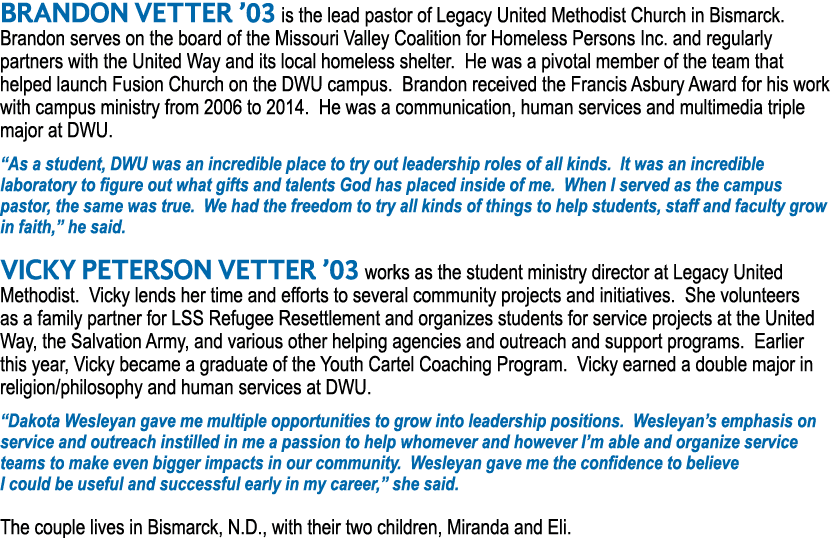 BRANDON VETTER ’03 is the lead pastor of Legacy United Methodist Church in Bismarck. Brandon serves on the board of the Missouri Valley Coalition for Homeless Persons Inc. and regularly partners with the United Way and its local homeless shelter. He was a pivotal member of the team that helped launch Fusion Church on the DWU campus. Brandon received the Francis Asbury Award for his work with campus ministry from 2006 to 2014. He was a communication, human services and multimedia triple major at DWU.

“As a student, DWU was an incredible place to try out leadership roles of all kinds. It was an incredible laboratory to figure out what gifts and talents God has placed inside of me. When I served as the campus pastor, the same was true. We had the freedom to try all kinds of things to help students, staff and faculty grow in faith,” he said.

VICKY PETERSON VETTER ’03 works as the student ministry director at Legacy United Methodist. Vicky lends her time and efforts to several community projects and initiatives. She volunteers as a family partner for LSS Refugee Resettlement and organizes students for service projects at the United Way, the Salvation Army, and various other helping agencies and outreach and support programs. Earlier this year, Vicky became a graduate of the Youth Cartel Coaching Program. Vicky earned a double major in religion/philosophy and human services at DWU.

“Dakota Wesleyan gave me multiple opportunities to grow into leadership positions. Wesleyan’s emphasis on service and outreach instilled in me a passion to help whomever and however I’m able and organize service teams to make even bigger impacts in our community. Wesleyan gave me the confidence to believe I could be useful and successful early in my career,” she said.

The couple lives in Bismarck, N.D., with their two children, Miranda and Eli.